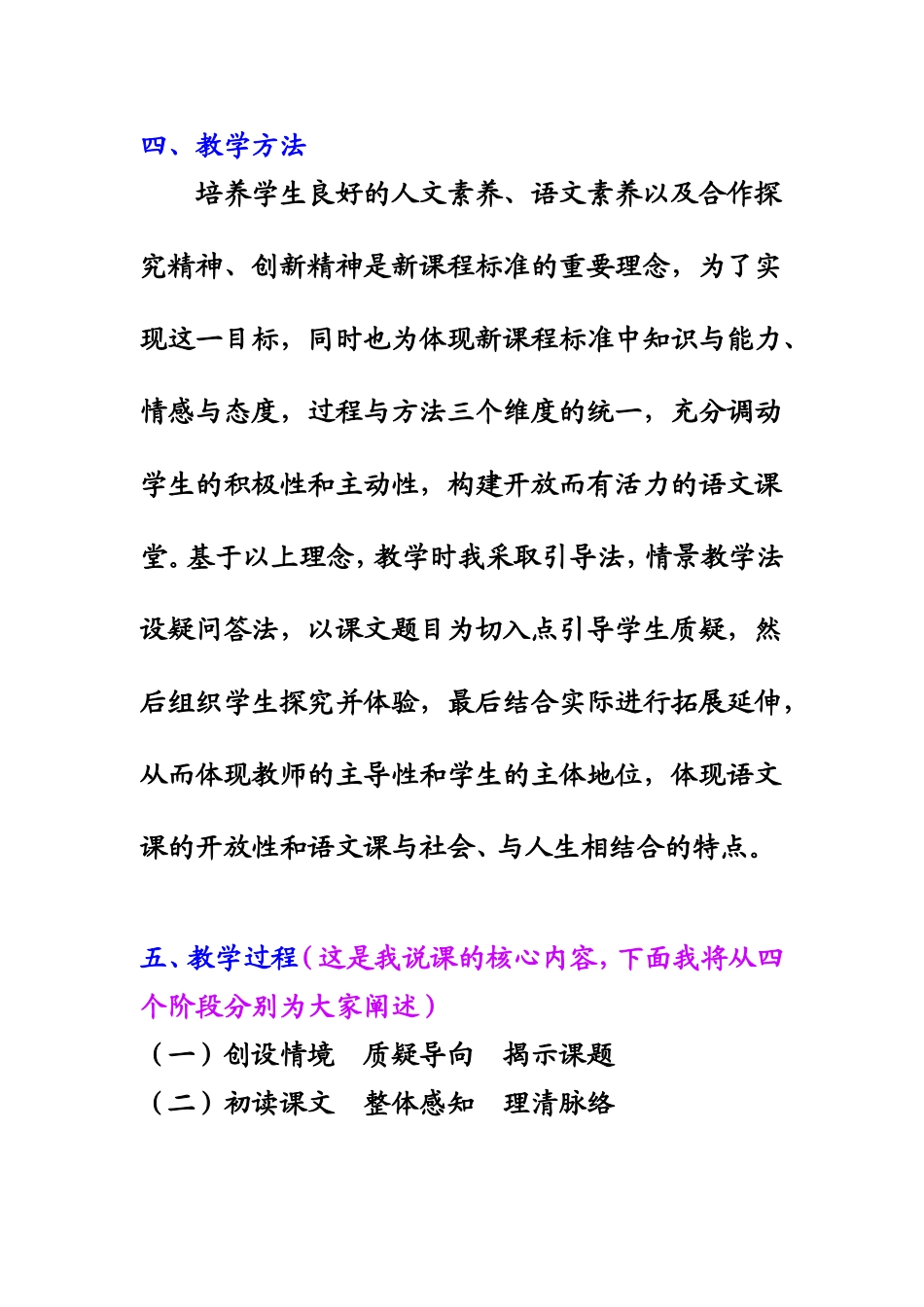 四、教学方法

培养学生良好的人文素养、语文素养以及合作探究精神、创新精神是新课程标准的重要理念，为了实现这一目标，同时也为体现新课程标准中知识与能力、情感与态度，过程与方法三个维度的统一，充分调动学生的积极性和主动性，构建开放而有活力的语文课堂。基于以上理念，教学时我采取引导法，情景教学法设疑问答法，以课文题目为切入点引导学生质疑，然后组织学生探究并体验，最后结合实际进行拓展延伸，从而体现教师的主导性和学生的主体地位，体现语文课的开放性和语文课与社会、与人生相结合的特点。

五、教学过程（这是我说课的核心内容，下面我将从四个阶段分别为大家阐述）

（一）创设情境　质疑导向　揭示课题

（二）初读课文　整体感知　理清脉络